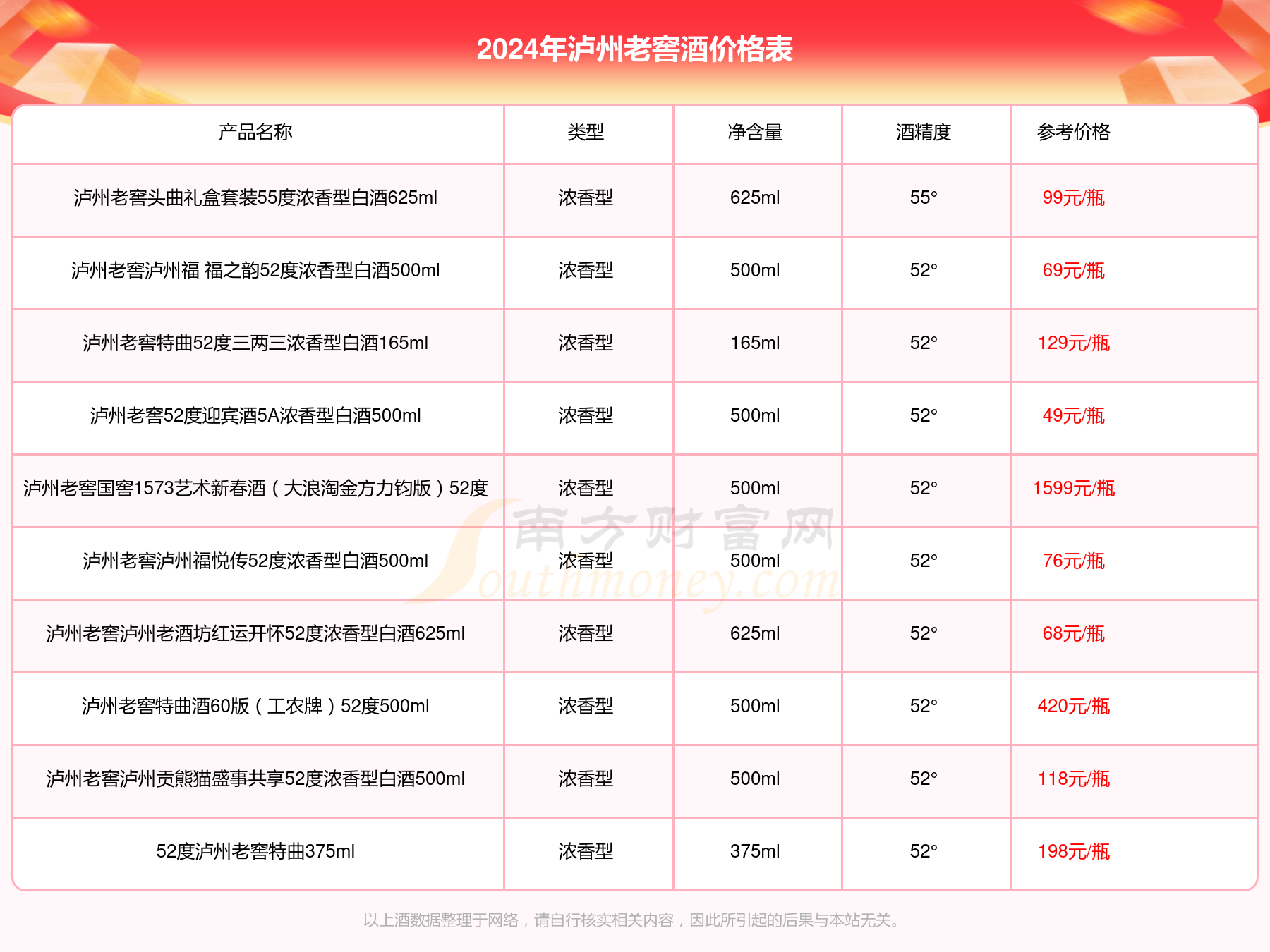 2024年泸州老窖酒价格表

| 产品名称 | 类型 | 净含量 | 酒精度 | 参考价格 |
|---|---|---|---|---|
| 泸州老窖头曲礼盒套装55度浓香型白酒625ml | 浓香型 | 625ml | 55° | 99元/瓶 |
| 泸州老窖泸州福 福之韵52度浓香型白酒500ml | 浓香型 | 500ml | 52° | 69元/瓶 |
| 泸州老窖特曲52度三两三浓香型白酒165ml | 浓香型 | 165ml | 52° | 129元/瓶 |
| 泸州老窖52度迎宾酒5A浓香型白酒500ml | 浓香型 | 500ml | 52° | 49元/瓶 |
| 泸州老窖国窖1573艺术新春酒（大浪淘金方力钧版）52度 | 浓香型 | 500ml | 52° | 1599元/瓶 |
| 泸州老窖泸州福悦传52度浓香型白酒500ml | 浓香型 | 500ml | 52° | 76元/瓶 |
| 泸州老窖泸州老酒坊红运开怀52度浓香型白酒625ml | 浓香型 | 625ml | 52° | 68元/瓶 |
| 泸州老窖特曲酒60版（工农牌）52度500ml | 浓香型 | 500ml | 52° | 420元/瓶 |
| 泸州老窖泸州贡熊猫盛事共享52度浓香型白酒500ml | 浓香型 | 500ml | 52° | 118元/瓶 |
| 52度泸州老窖特曲375ml | 浓香型 | 375ml | 52° | 198元/瓶 |

南方财富网 Southmoney.com

以上酒数据整理于网络，请自行核实相关内容，因此所引起的后果与本站无关。